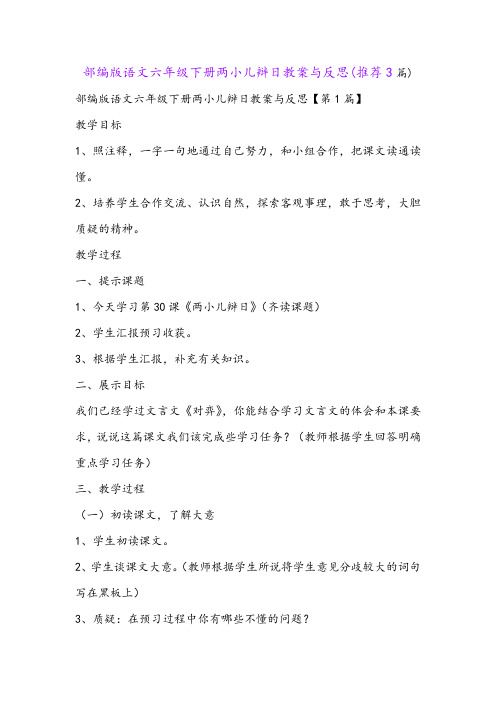 部编版语文六年级下册两小儿辩日教案与反思(推荐3篇)

部编版语文六年级下册两小儿辩日教案与反思【第1篇】

教学目标

1、照注释，一字一句地通过自己努力，和小组合作，把课文读通读懂。

2、培养学生合作交流、认识自然，探索客观事理，敢于思考，大胆质疑的精神。

教学过程

一、提示课题

1、今天学习第30课《两小儿辩日》(齐读课题)

2、学生汇报预习收获。

3、根据学生汇报，补充有关知识。

二、展示目标

我们已经学过文言文《对弈》，你能结合学习文言文的体会和本课要求，说说这篇课文我们该完成些学习任务？(教师根据学生回答明确重点学习任务)

三、教学过程

（一）初读课文，了解大意

1、学生初读课文。

2、学生谈课文大意。(教师根据学生所说将学生意见分歧较大的词句写在黑板上)

3、质疑：在预习过程中你有哪些不懂的问题？